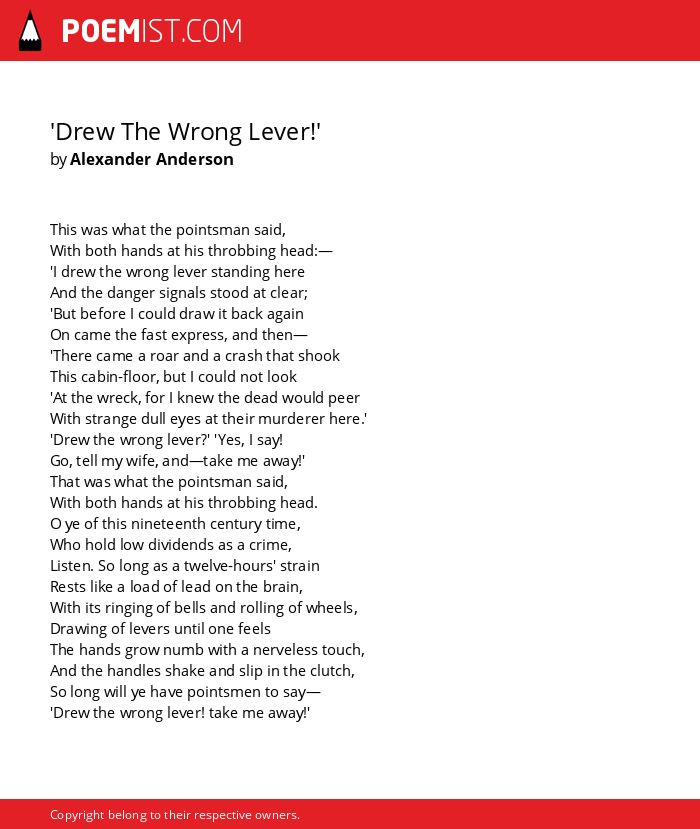 POEMIST.COM

'Drew The Wrong Lever!'
by Alexander Anderson

This was what the pointsman said,
With both hands at his throbbing head:—
'I drew the wrong lever standing here
And the danger signals stood at clear;
'But before I could draw it back again
On came the fast express, and then—
'There came a roar and a crash that shook
This cabin-floor, but I could not look
'At the wreck, for I knew the dead would peer
With strange dull eyes at their murderer here.'
'Drew the wrong lever?' 'Yes, I say!
Go, tell my wife, and—take me away!'
That was what the pointsman said,
With both hands at his throbbing head.
O ye of this nineteenth century time,
Who hold low dividends as a crime,
Listen. So long as a twelve-hours' strain
Rests like a load of lead on the brain,
With its ringing of bells and rolling of wheels,
Drawing of levers until one feels
The hands grow numb with a nerveless touch,
And the handles shake and slip in the clutch,
So long will ye have pointsmen to say—
'Drew the wrong lever! take me away!'

Copyright belong to their respective owners.